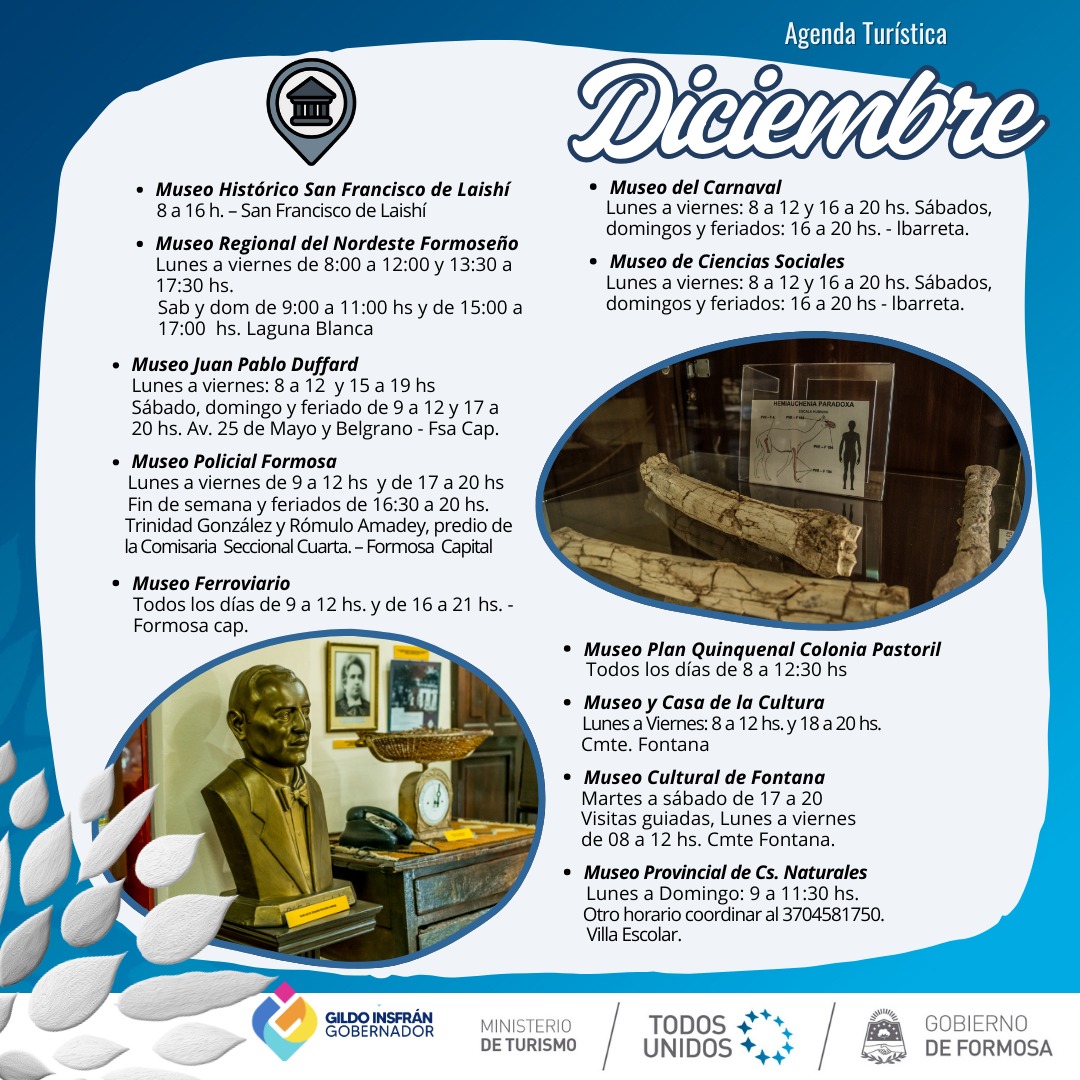 Agenda Turística

Diciembre

• Museo Histórico San Francisco de Laishí
8 a 16 h. – San Francisco de Laishí

• Museo Regional del Nordeste Formoseño
Lunes a viernes de 8:00 a 12:00 y 13:30 a 17:30 hs.
Sab y dom de 9:00 a 11:00 hs y de 15:00 a 17:00 hs. Laguna Blanca

• Museo Juan Pablo Duffard
Lunes a viernes: 8 a 12 y 15 a 19 hs
Sábado, domingo y feriado de 9 a 12 y 17 a 20 hs. Av. 25 de Mayo y Belgrano - Fsa Cap.

• Museo Policial Formosa
Lunes a viernes de 9 a 12 hs y de 17 a 20 hs
Fin de semana y feriados de 16:30 a 20 hs.
Trinidad González y Rómulo Amadey, predio de la Comisaria Seccional Cuarta. – Formosa Capital

• Museo Ferroviario
Todos los días de 9 a 12 hs. y de 16 a 21 hs. - Formosa cap.

• Museo del Carnaval
Lunes a viernes: 8 a 12 y 16 a 20 hs. Sábados, domingos y feriados: 16 a 20 hs. - Ibarreta.

• Museo de Ciencias Sociales
Lunes a viernes: 8 a 12 y 16 a 20 hs. Sábados, domingos y feriados: 16 a 20 hs - Ibarreta.

HEMIAUCHENIA PARADOXA

• Museo Plan Quinquenal Colonia Pastoril
Todos los días de 8 a 12:30 hs

• Museo y Casa de la Cultura
Lunes a Viernes: 8 a 12 hs. y 18 a 20 hs.
Cmte. Fontana

• Museo Cultural de Fontana
Martes a sábado de 17 a 20
Visitas guiadas, Lunes a viernes de 08 a 12 hs. Cmte Fontana.

• Museo Provincial de Cs. Naturales
Lunes a Domingo: 9 a 11:30 hs.
Otro horario coordinar al 3704581750.
Villa Escolar.

GILDO INSFRÁN GOBERNADOR
MINISTERIO DE TURISMO
TODOS UNIDOS
GOBIERNO DE FORMOSA